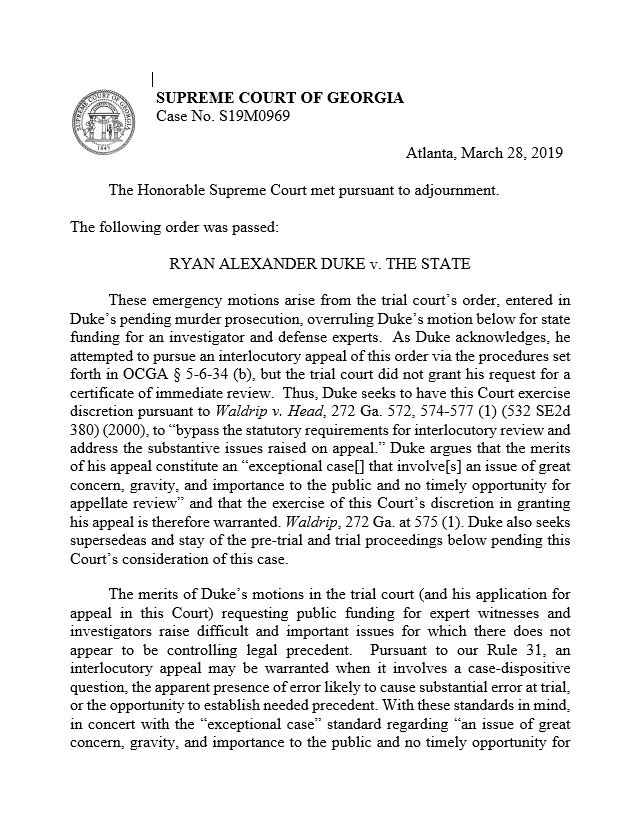 SUPREME COURT OF GEORGIA
Case No. S19M0969

Atlanta, March 28, 2019

The Honorable Supreme Court met pursuant to adjournment.

The following order was passed:

RYAN ALEXANDER DUKE v. THE STATE

These emergency motions arise from the trial court's order, entered in Duke's pending murder prosecution, overruling Duke's motion below for state funding for an investigator and defense experts. As Duke acknowledges, he attempted to pursue an interlocutory appeal of this order via the procedures set forth in OCGA § 5-6-34 (b), but the trial court did not grant his request for a certificate of immediate review. Thus, Duke seeks to have this Court exercise discretion pursuant to Waldrip v. Head, 272 Ga. 572, 574-577 (1) (532 SE2d 380) (2000), to "bypass the statutory requirements for interlocutory review and address the substantive issues raised on appeal." Duke argues that the merits of his appeal constitute an "exceptional case[] that involve[s] an issue of great concern, gravity, and importance to the public and no timely opportunity for appellate review" and that the exercise of this Court's discretion in granting his appeal is therefore warranted. Waldrip, 272 Ga. at 575 (1). Duke also seeks supersedeas and stay of the pre-trial and trial proceedings below pending this Court's consideration of this case.

The merits of Duke's motions in the trial court (and his application for appeal in this Court) requesting public funding for expert witnesses and investigators raise difficult and important issues for which there does not appear to be controlling legal precedent. Pursuant to our Rule 31, an interlocutory appeal may be warranted when it involves a case-dispositive question, the apparent presence of error likely to cause substantial error at trial, or the opportunity to establish needed precedent. With these standards in mind, in concert with the "exceptional case" standard regarding "an issue of great concern, gravity, and importance to the public and no timely opportunity for